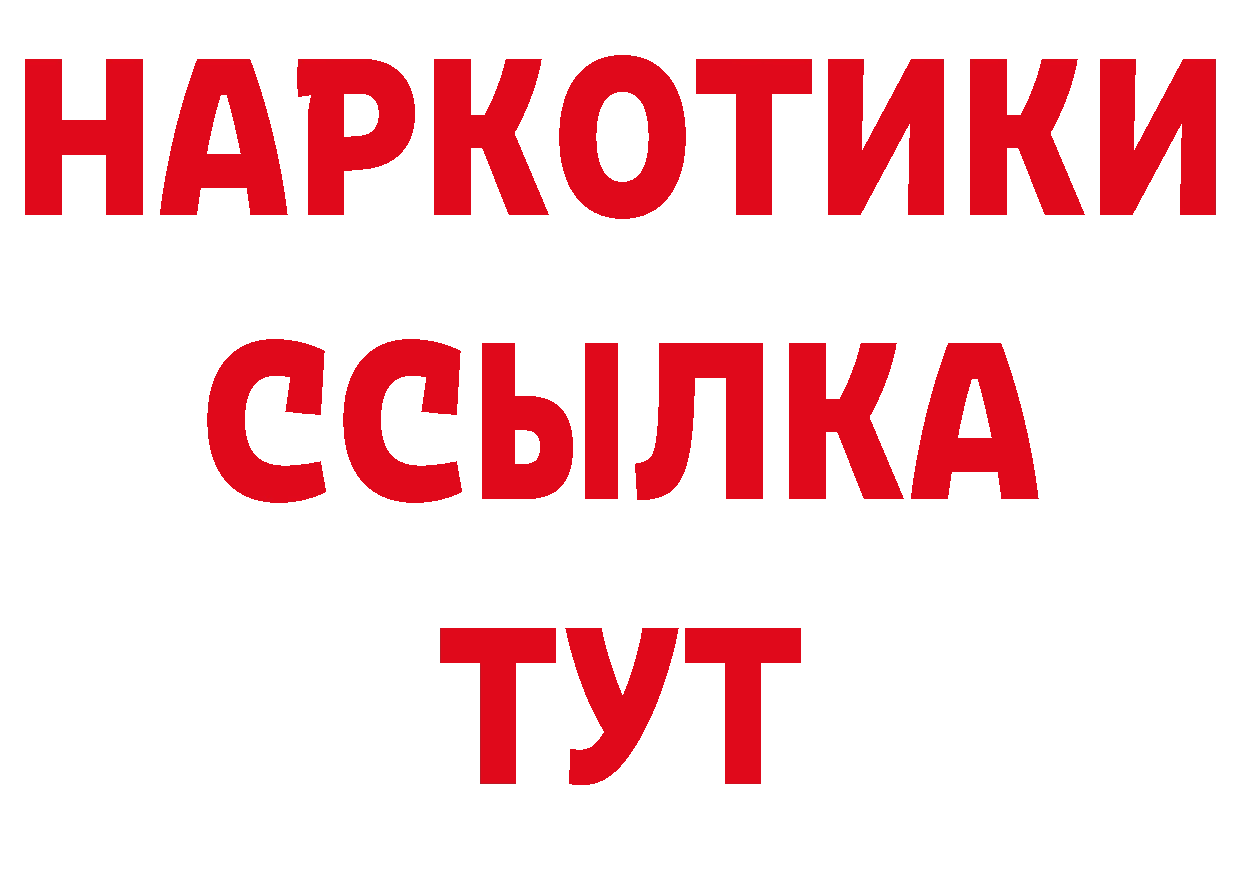 НАРКОТИКИ ССЫЛКА ТУТ